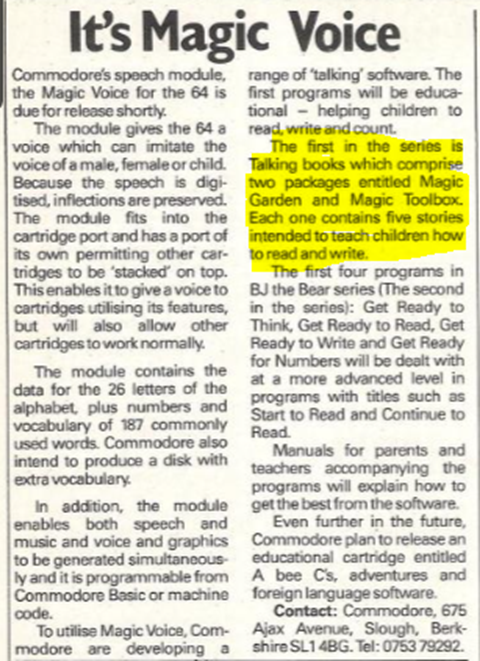 It's Magic Voice

Commodore's speech module, the Magic Voice for the 64 is due for release shortly.

The module gives the 64 a voice which can imitate the voice of a male, female or child. Because the speech is digitised, inflections are preserved. The module fits into the cartridge port and has a port of its own permitting other cartridges to be 'stacked' on top. This enables it to give a voice to cartridges utilising its features, but will also allow other cartridges to work normally.

The module contains the data for the 26 letters of the alphabet, plus numbers and vocabulary of 187 commonly used words. Commodore also intend to produce a disk with extra vocabulary.

In addition, the module enables both speech and music and voice and graphics to be generated simultaneously and it is programmable from Commodore Basic or machine code.

To utilise Magic Voice, Commodore are developing a range of 'talking' software. The first programs will be educational – helping children to read, write and count.

The first in the series is Talking books which comprise two packages entitled Magic Garden and Magic Toolbox. Each one contains five stories intended to teach children how to read and write.

The first four programs in BJ the Bear series (The second in the series): Get Ready to Think, Get Ready to Read, Get Ready to Write and Get Ready for Numbers will be dealt with at a more advanced level in programs with titles such as Start to Read and Continue to Read.

Manuals for parents and teachers accompanying the programs will explain how to get the best from the software.

Even further in the future, Commodore plan to release an educational cartridge entitled A bee C's, adventures and foreign language software.

Contact: Commodore, 675 Ajax Avenue, Slough, Berkshire SL1 4BG. Tel: 0753 79292.